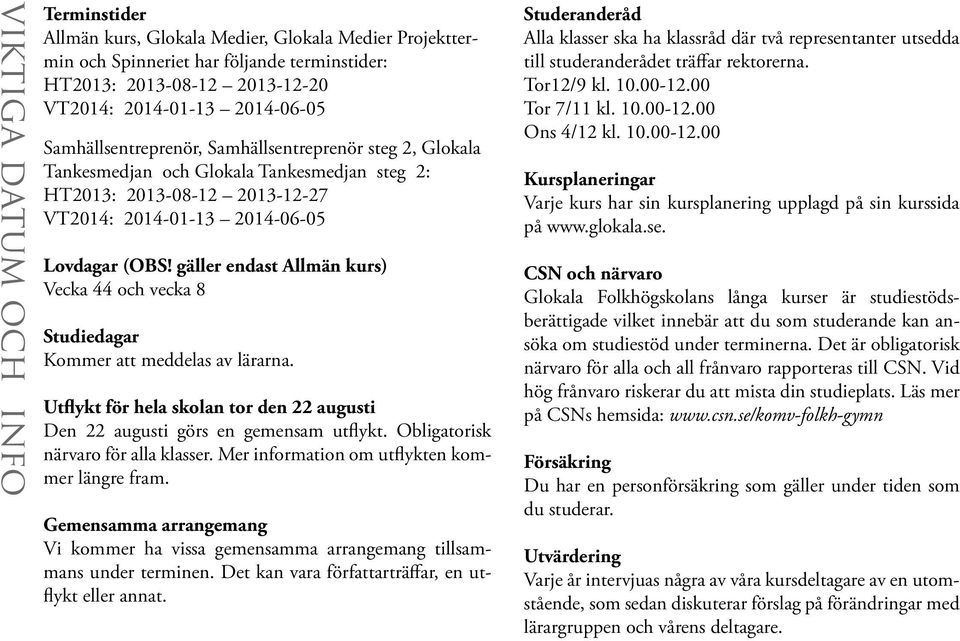 VIKTIGA DATUM OCH INFO

Terminstider
Allmän kurs, Glokala Medier, Glokala Medier Projekttermin och Spinneriet har följande terminstider:
HT2013: 2013-08-12 – 2013-12-20
VT2014: 2014-01-13 – 2014-06-05

Samhällsentreprenör, Samhällsentreprenör steg 2, Glokala Tankesmedjan och Glokala Tankesmedjan steg 2:
HT2013: 2013-08-12 – 2013-12-27
VT2014: 2014-01-13 – 2014-06-05

Lovdagar (OBS! gäller endast Allmän kurs)
Vecka 44 och vecka 8

Studiedagar
Kommer att meddelas av lärarna.

Utflykt för hela skolan tor den 22 augusti
Den 22 augusti görs en gemensam utflykt. Obligatorisk närvaro för alla klasser. Mer information om utflykten kommer längre fram.

Gemensamma arrangemang
Vi kommer ha vissa gemensamma arrangemang tillsammans under terminen. Det kan vara författarträffar, en utflykt eller annat.

Studeranderåd
Alla klasser ska ha klassråd där två representanter utsedda till studeranderådet träffar rektorerna.
Tor12/9 kl. 10.00-12.00
Tor 7/11 kl. 10.00-12.00
Ons 4/12 kl. 10.00-12.00

Kursplaneringar
Varje kurs har sin kursplanering upplagd på sin kurssida på www.glokala.se.

CSN och närvaro
Glokala Folkhögskolans långa kurser är studiestödsberättigade vilket innebär att du som studerande kan ansöka om studiestöd under terminerna. Det är obligatorisk närvaro för alla och all frånvaro rapporteras till CSN. Vid hög frånvaro riskerar du att mista din studieplats. Läs mer på CSNs hemsida: www.csn.se/komv-folkh-gymn

Försäkring
Du har en personförsäkring som gäller under tiden som du studerar.

Utvärdering
Varje år intervjuas några av våra kursdeltagare av en utomstående, som sedan diskuterar förslag på förändringar med lärargruppen och vårens deltagare.